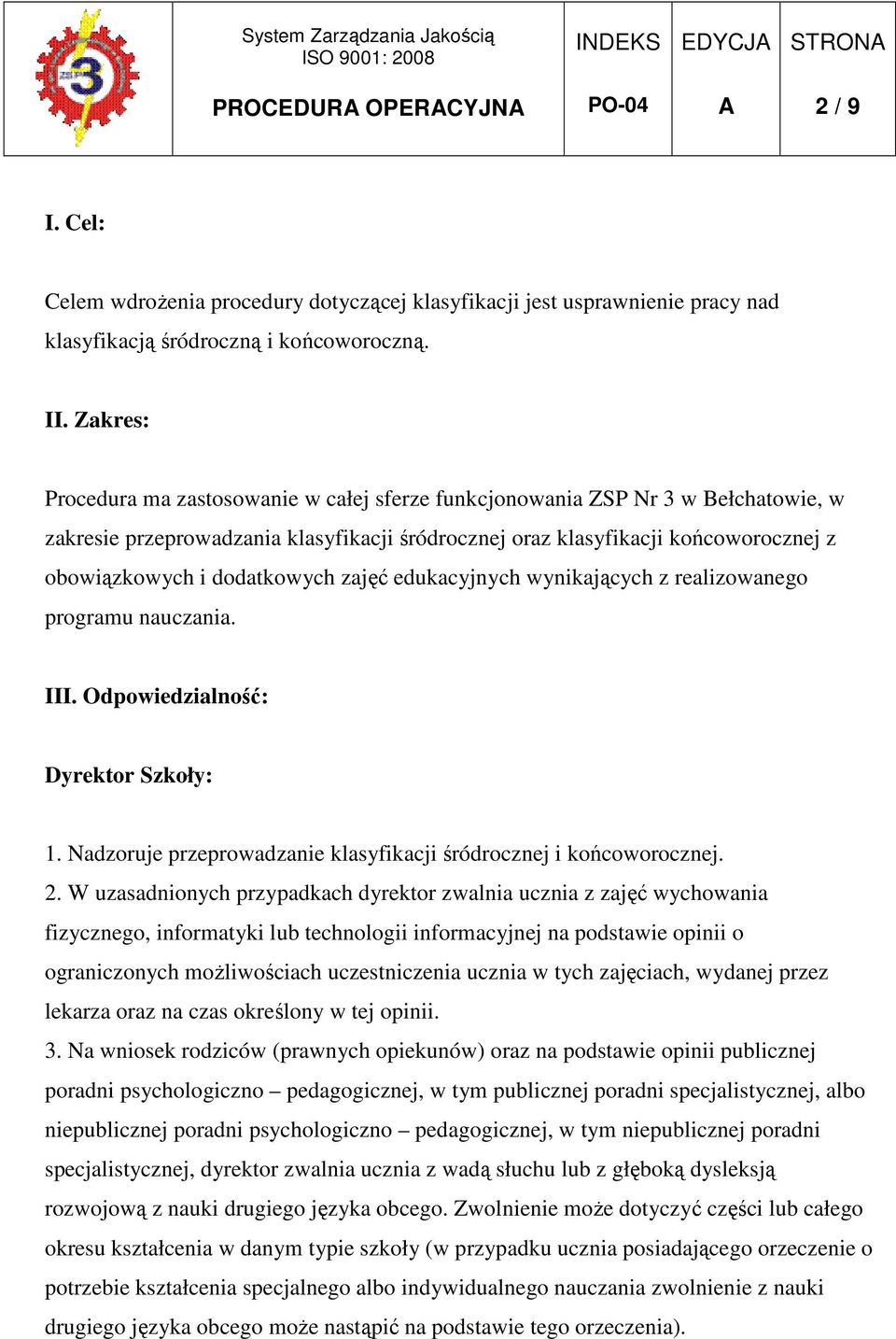 | ZSP 3 | System Zarządzania Jakością ISO 9001: 2008 | INDEKS | EDYCJA | STRONA |
|---|---|---|---|---|
| | PROCEDURA OPERACYJNA | PO-04 | A | 2 / 9 |

I. Cel:

Celem wdrożenia procedury dotyczącej klasyfikacji jest usprawnienie pracy nad klasyfikacją śródroczną i końcoworoczną.

II. Zakres:

Procedura ma zastosowanie w całej sferze funkcjonowania ZSP Nr 3 w Bełchatowie, w zakresie przeprowadzania klasyfikacji śródrocznej oraz klasyfikacji końcoworocznej z obowiązkowych i dodatkowych zajęć edukacyjnych wynikających z realizowanego programu nauczania.

III. Odpowiedzialność:

Dyrektor Szkoły:

1. Nadzoruje przeprowadzanie klasyfikacji śródrocznej i końcoworocznej.
2. W uzasadnionych przypadkach dyrektor zwalnia ucznia z zajęć wychowania fizycznego, informatyki lub technologii informacyjnej na podstawie opinii o ograniczonych możliwościach uczestniczenia ucznia w tych zajęciach, wydanej przez lekarza oraz na czas określony w tej opinii.
3. Na wniosek rodziców (prawnych opiekunów) oraz na podstawie opinii publicznej poradni psychologiczno – pedagogicznej, w tym publicznej poradni specjalistycznej, albo niepublicznej poradni psychologiczno – pedagogicznej, w tym niepublicznej poradni specjalistycznej, dyrektor zwalnia ucznia z wadą słuchu lub z głęboką dysleksją rozwojową z nauki drugiego języka obcego. Zwolnienie może dotyczyć części lub całego okresu kształcenia w danym typie szkoły (w przypadku ucznia posiadającego orzeczenie o potrzebie kształcenia specjalnego albo indywidualnego nauczania zwolnienie z nauki drugiego języka obcego może nastąpić na podstawie tego orzeczenia).